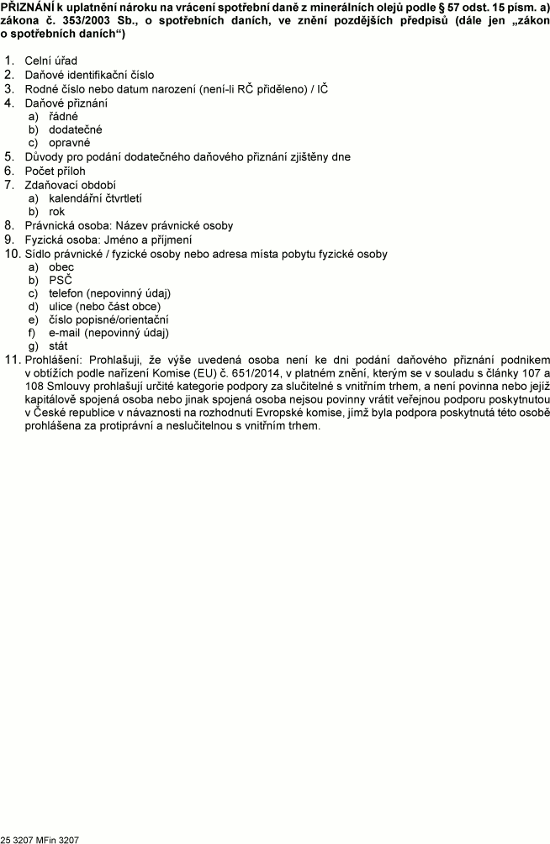 PŘIZNÁNÍ k uplatnění nároku na vrácení spotřební daně z minerálních olejů podle § 57 odst. 15 písm. a) zákona č. 353/2003 Sb., o spotřebních daních, ve znění pozdějších předpisů (dále jen „zákon o spotřebních daních“)

1. Celní úřad
2. Daňové identifikační číslo
3. Rodné číslo nebo datum narození (není-li RČ přiděleno) / IČ
4. Daňové přiznání
a) řádné
b) dodatečné
c) opravné
5. Důvody pro podání dodatečného daňového přiznání zjištěny dne
6. Počet příloh
7. Zdaňovací období
a) kalendářní čtvrtletí
b) rok
8. Právnická osoba: Název právnické osoby
9. Fyzická osoba: Jméno a příjmení
10. Sídlo právnické / fyzické osoby nebo adresa místa pobytu fyzické osoby
a) obec
b) PSČ
c) telefon (nepovinný údaj)
d) ulice (nebo část obce)
e) číslo popisné/orientační
f) e-mail (nepovinný údaj)
g) stát
11. Prohlášení: Prohlašuji, že výše uvedená osoba není ke dni podání daňového přiznání podnikem v obtížích podle nařízení Komise (EU) č. 651/2014, v platném znění, kterým se v souladu s články 107 a 108 Smlouvy prohlašují určité kategorie podpory za slučitelné s vnitřním trhem, a není povinna nebo jejíž kapitálově spojená osoba nebo jinak spojená osoba nejsou povinny vrátit veřejnou podporu poskytnutou v České republice v návaznosti na rozhodnutí Evropské komise, jímž byla podpora poskytnutá této osobě prohlášena za protiprávní a neslučitelnou s vnitřním trhem.

25 3207 MFin 3207